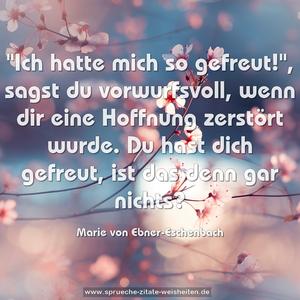 "Ich hatte mich so gefreut!", sagst du vorwurfsvoll, wenn dir eine Hoffnung zerstört wurde. Du hast dich gefreut, ist das denn gar nichts?

Marie von Ebner-Eschenbach

www.sprueche-zitate-weisheiten.de